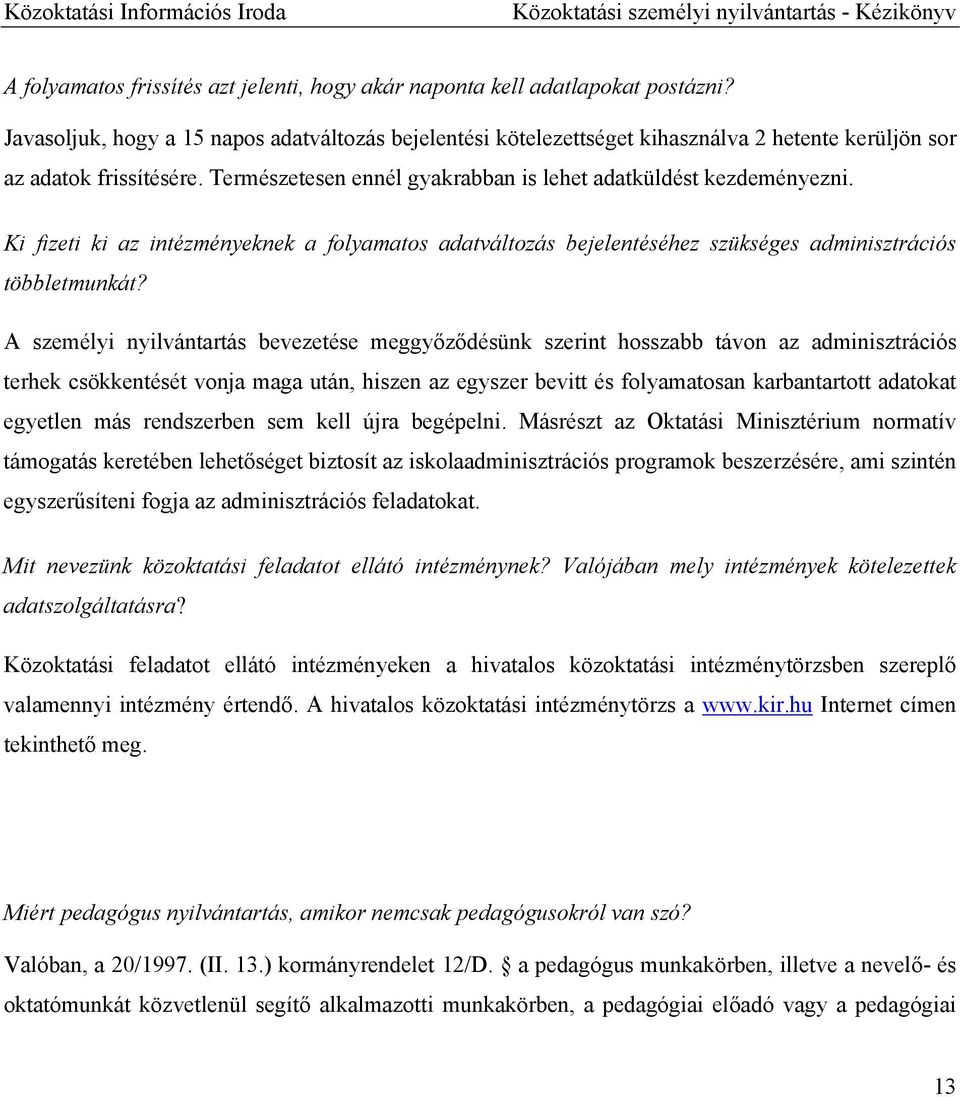 Közoktatási Információs Iroda Közoktatási személyi nyilvántartás - Kézikönyv

A folyamatos frissítés azt jelenti, hogy akár naponta kell adatlapokat postázni?

Javasoljuk, hogy a 15 napos adatváltozás bejelentési kötelezettséget kihasználva 2 hetente kerüljön sor az adatok frissítésére. Természetesen ennél gyakrabban is lehet adatküldést kezdeményezni.

Ki fizeti ki az intézményeknek a folyamatos adatváltozás bejelentéséhez szükséges adminisztrációs többletmunkát?

A személyi nyilvántartás bevezetése meggyőződésünk szerint hosszabb távon az adminisztrációs terhek csökkentését vonja maga után, hiszen az egyszer bevitt és folyamatosan karbantartott adatokat egyetlen más rendszerben sem kell újra begépelni. Másrészt az Oktatási Minisztérium normatív támogatás keretében lehetőséget biztosít az iskolaadminisztrációs programok beszerzésére, ami szintén egyszerűsíteni fogja az adminisztrációs feladatokat.

Mit nevezünk közoktatási feladatot ellátó intézménynek? Valójában mely intézmények kötelezettek adatszolgáltatásra?

Közoktatási feladatot ellátó intézményeken a hivatalos közoktatási intézménytörzsben szereplő valamennyi intézmény értendő. A hivatalos közoktatási intézménytörzs a www.kir.hu Internet címen tekinthető meg.

Miért pedagógus nyilvántartás, amikor nemcsak pedagógusokról van szó?

Valóban, a 20/1997. (II. 13.) kormányrendelet 12/D. § a pedagógus munkakörben, illetve a nevelő- és oktatómunkát közvetlenül segítő alkalmazotti munkakörben, a pedagógiai előadó vagy a pedagógiai

13